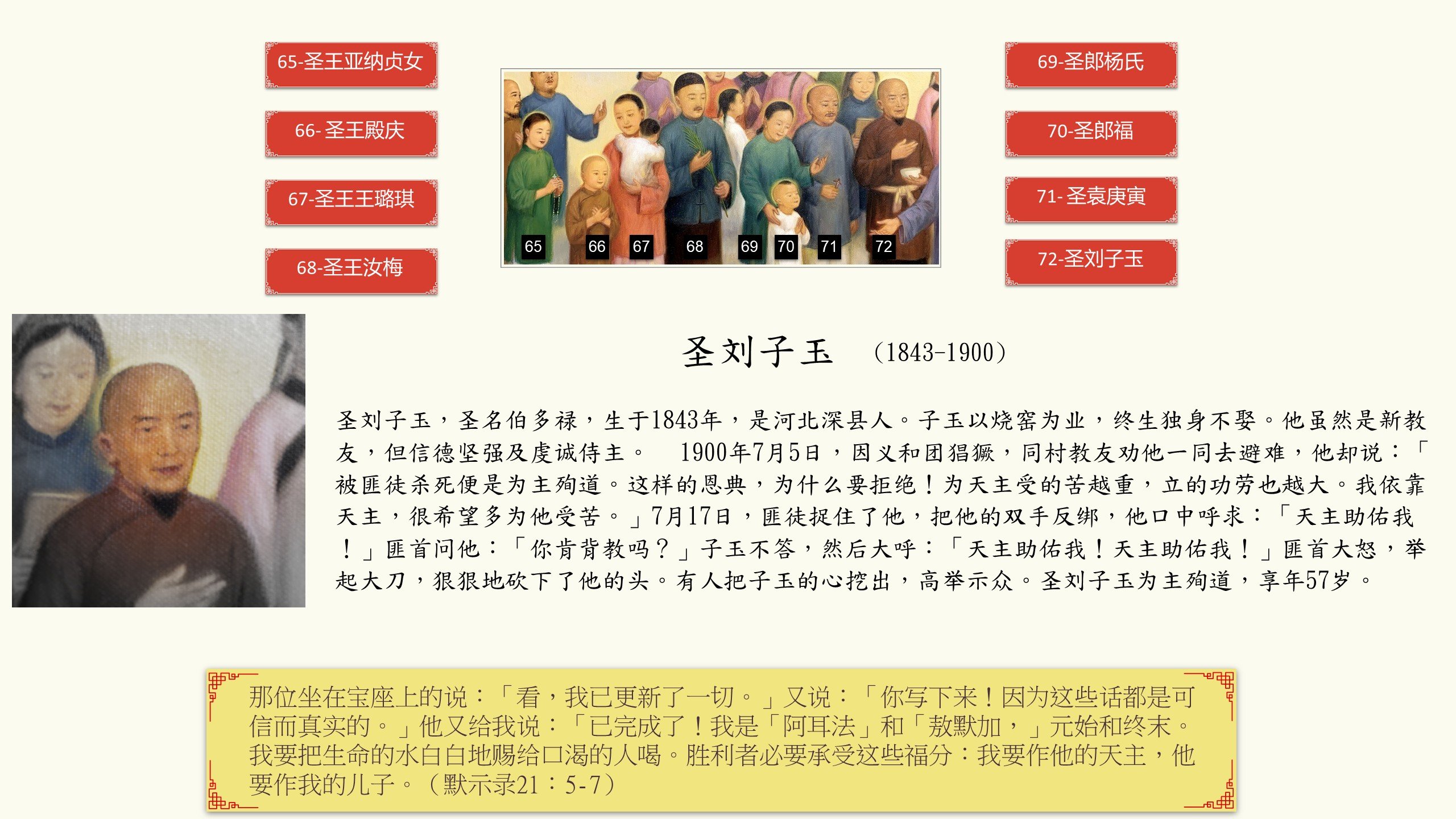 65-圣王亚纳贞女

66- 圣王殿庆

67-圣王王璐琪

68-圣王汝梅

65 66 67 68 69 70 71 72

69-圣郎杨氏

70-圣郎福

71- 圣袁庚寅

72-圣刘子玉

圣刘子玉 （1843-1900）

圣刘子玉，圣名伯多禄，生于1843年，是河北深县人。子玉以烧窑为业，终生独身不娶。他虽然是新教友，但信德坚强及虔诚侍主。 1900年7月5日，因义和团猖獗，同村教友劝他一同去避难，他却说：「被匪徒杀死便是为主殉道。这样的恩典，为什么要拒绝！为天主受的苦越重，立的功劳也越大。我依靠天主，很希望多为他受苦。」7月17日，匪徒捉住了他，把他的双手反绑，他口中呼求：「天主助佑我！」匪首问他：「你肯背教吗？」子玉不答，然后大呼：「天主助佑我！天主助佑我！」匪首大怒，举起大刀，狠狠地砍下了他的头。有人把子玉的心挖出，高举示众。圣刘子玉为主殉道，享年57岁。

那位坐在宝座上的说：「看，我已更新了一切。」又说：「你写下来！因为这些话都是可信而真实的。」他又给我说：「已完成了！我是「阿耳法」和「敖默加，」元始和终末。我要把生命的水白白地赐给口渴的人喝。胜利者必要承受这些福分：我要作他的天主，他要作我的儿子。（默示录21：5-7）